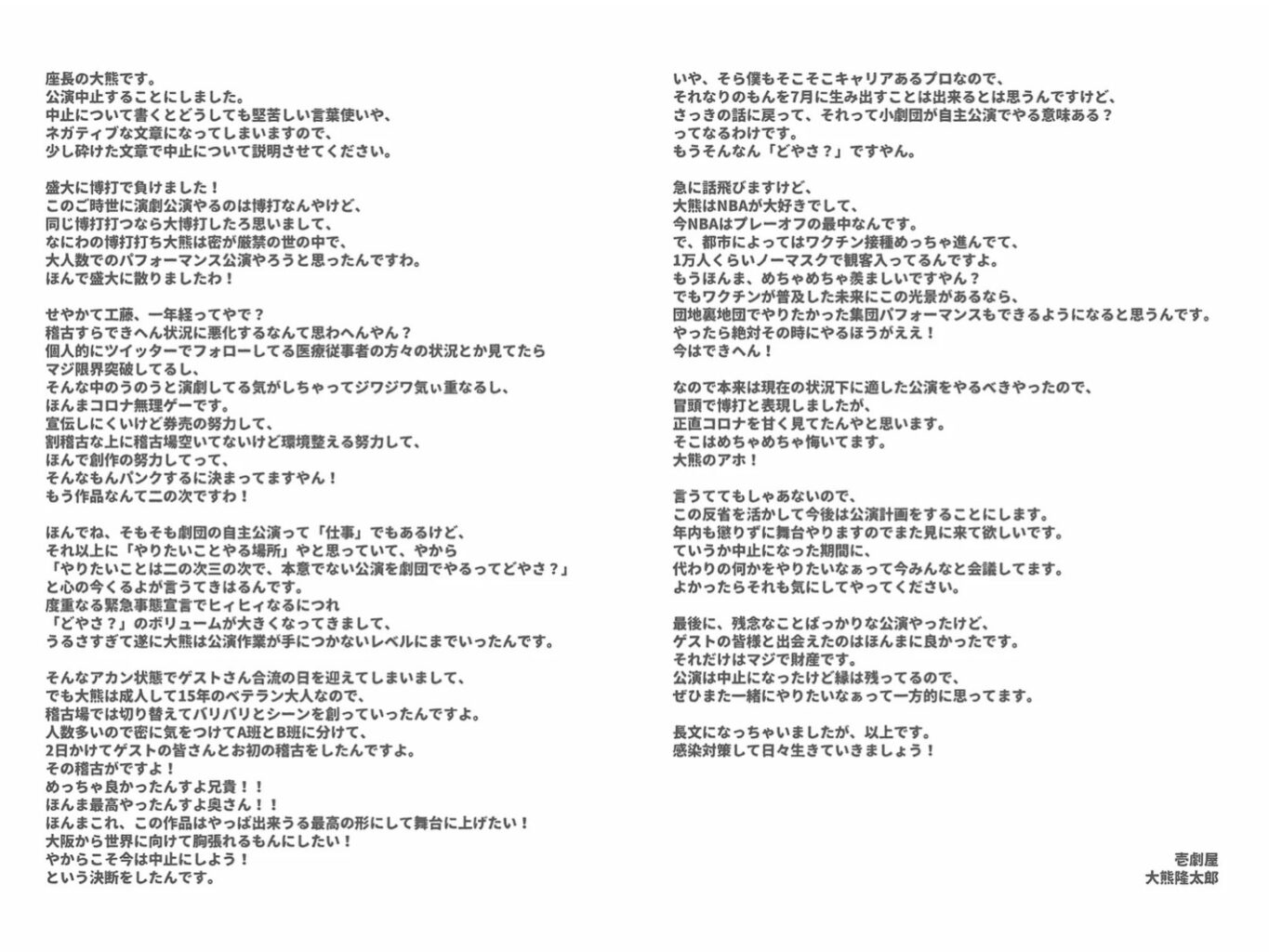 座長の大熊です。
公演中止することにしました。
中止について書くとどうしても堅苦しい言葉使いや、
ネガティブな文章になってしまいますので、
少し砕けた文章で中止について説明させてください。

盛大に博打で負けました！
このご時世に演劇公演やるのは博打なんやけど、
同じ博打打つなら大博打したろ思いまして、
なにわの博打打ち大熊は密が厳禁の世の中で、
大人数でのパフォーマンス公演やろうと思ったんですわ。
ほんで盛大に散りましたわ！

せやかて工藤、一年経ってやで？
稽古すらできへん状況に悪化するなんて思わへんやん？
個人的にツイッターでフォローしてる医療従事者の方々の状況とか見てたら
マジ限界突破してるし、
そんな中のうのうと演劇してる気がしちゃってジワジワ気ぃ重なるし、
ほんまコロナ無理ゲーです。
宣伝しにくいけど券売の努力して、
割稽古な上に稽古場空いてないけど環境整える努力して、
ほんで創作の努力してって、
そんなもんパンクするに決まってますやん！
もう作品なんて二の次ですわ！

ほんでね、そもそも劇団の自主公演って「仕事」でもあるけど、
それ以上に「やりたいことやる場所」やと思っていて、やから
「やりたいことは二の次三の次で、本意でない公演を劇団でやるってどやさ？」
と心の今くるよが言うてきはるんです。
度重なる緊急事態宣言でヒィヒィなるにつれ
「どやさ？」のボリュームが大きくなってきまして、
うるさすぎて遂に大熊は公演作業が手につかないレベルにまでいったんです。

そんなアカン状態でゲストさん合流の日を迎えてしまいまして、
でも大熊は成人して15年のベテラン大人なので、
稽古場では切り替えてバリバリとシーンを創っていったんですよ。
人数多いので密に気をつけてA班とB班に分けて、
2日かけてゲストの皆さんとお初の稽古をしたんですよ。
その稽古がですよ！
めっちゃ良かったんすよ兄貴！！
ほんま最高やったんすよ奥さん！！
ほんまこれ、この作品はやっぱ出来うる最高の形にして舞台に上げたい！
大阪から世界に向けて胸張れるもんにしたい！
やからこそ今は中止にしよう！
という決断をしたんです。

いや、そら僕もそこそこキャリアあるプロなので、
それなりのもんを7月に生み出すことは出来るとは思うんですけど、
さっきの話に戻って、それって小劇団が自主公演でやる意味ある？
ってなるわけです。
もうそんなん「どやさ？」ですやん。

急に話飛びますけど、
大熊はNBAが大好きでして、
今NBAはプレーオフの最中なんです。
で、都市によってはワクチン接種めっちゃ進んでて、
1万人くらいノーマスクで観客入ってるんですよ。
もうほんま、めちゃめちゃ羨ましいですやん？
でもワクチンが普及した未来にこの光景があるなら、
団地裏地団でやりたかった集団パフォーマンスもできるようになると思うんです。
やったら絶対その時にやるほうがええ！
今はできへん！

なので本来は現在の状況下に適した公演をやるべきやったので、
冒頭で博打と表現しましたが、
正直コロナを甘く見てたんやと思います。
そこはめちゃめちゃ悔いてます。
大熊のアホ！

言うててもしゃあないので、
この反省を活かして今後は公演計画をすることにします。
年内も懲りずに舞台やりますのでまた見に来て欲しいです。
ていうか中止になった期間に、
代わりの何かをやりたいなぁって今みんなと会議してます。
よかったらそれも気にしてやってください。

最後に、残念なことばっかりな公演やったけど、
ゲストの皆様と出会えたのはほんまに良かったです。
それだけはマジで財産です。
公演は中止になったけど縁は残ってるので、
ぜひまた一緒にやりたいなぁって一方的に思ってます。

長文になっちゃいましたが、以上です。
感染対策して日々生きていきましょう！

壱劇屋
大熊隆太郎